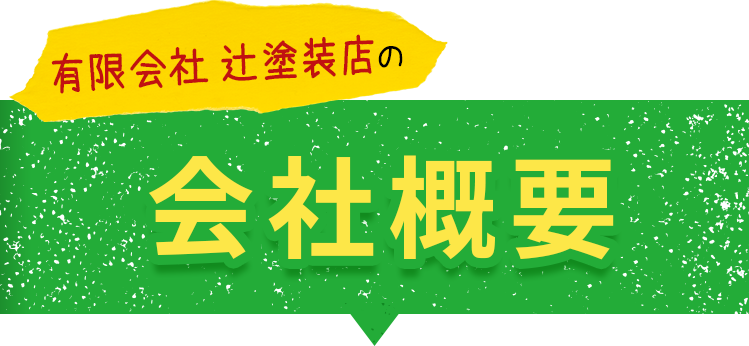 有限会社 辻塗装店の

会社概要